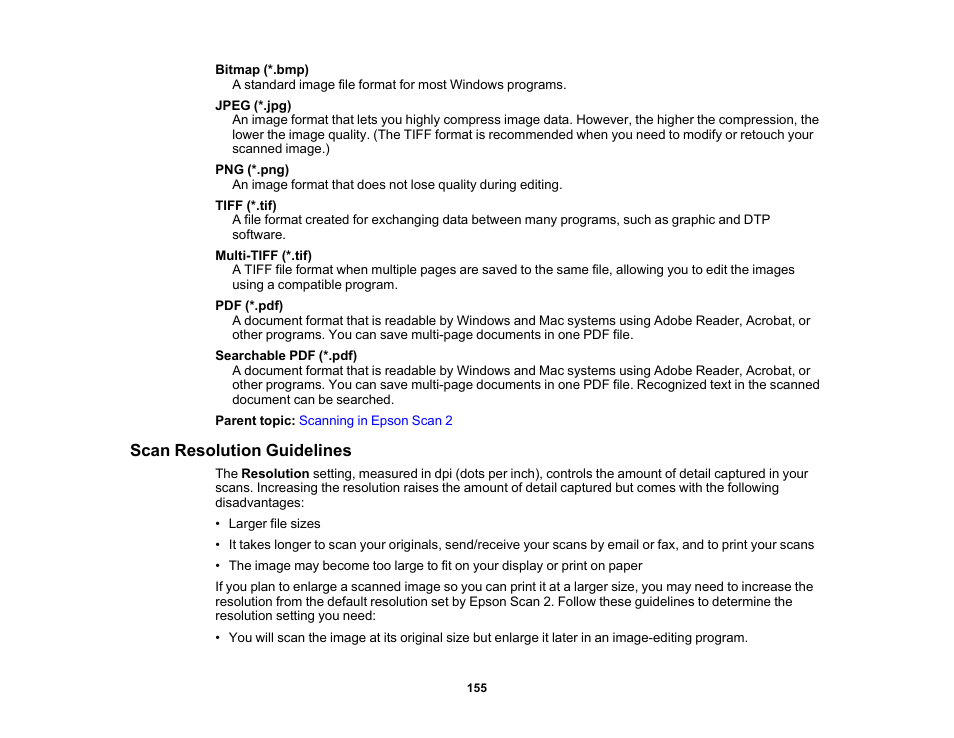 Bitmap (*.bmp)
A standard image file format for most Windows programs.

JPEG (*.jpg)
An image format that lets you highly compress image data. However, the higher the compression, the lower the image quality. (The TIFF format is recommended when you need to modify or retouch your scanned image.)

PNG (*.png)
An image format that does not lose quality during editing.

TIFF (*.tif)
A file format created for exchanging data between many programs, such as graphic and DTP software.

Multi-TIFF (*.tif)
A TIFF file format when multiple pages are saved to the same file, allowing you to edit the images using a compatible program.

PDF (*.pdf)
A document format that is readable by Windows and Mac systems using Adobe Reader, Acrobat, or other programs. You can save multi-page documents in one PDF file.

Searchable PDF (*.pdf)
A document format that is readable by Windows and Mac systems using Adobe Reader, Acrobat, or other programs. You can save multi-page documents in one PDF file. Recognized text in the scanned document can be searched.

Parent topic: Scanning in Epson Scan 2

Scan Resolution Guidelines

The Resolution setting, measured in dpi (dots per inch), controls the amount of detail captured in your scans. Increasing the resolution raises the amount of detail captured but comes with the following disadvantages:

• Larger file sizes
• It takes longer to scan your originals, send/receive your scans by email or fax, and to print your scans
• The image may become too large to fit on your display or print on paper

If you plan to enlarge a scanned image so you can print it at a larger size, you may need to increase the resolution from the default resolution set by Epson Scan 2. Follow these guidelines to determine the resolution setting you need:

• You will scan the image at its original size but enlarge it later in an image-editing program.

155